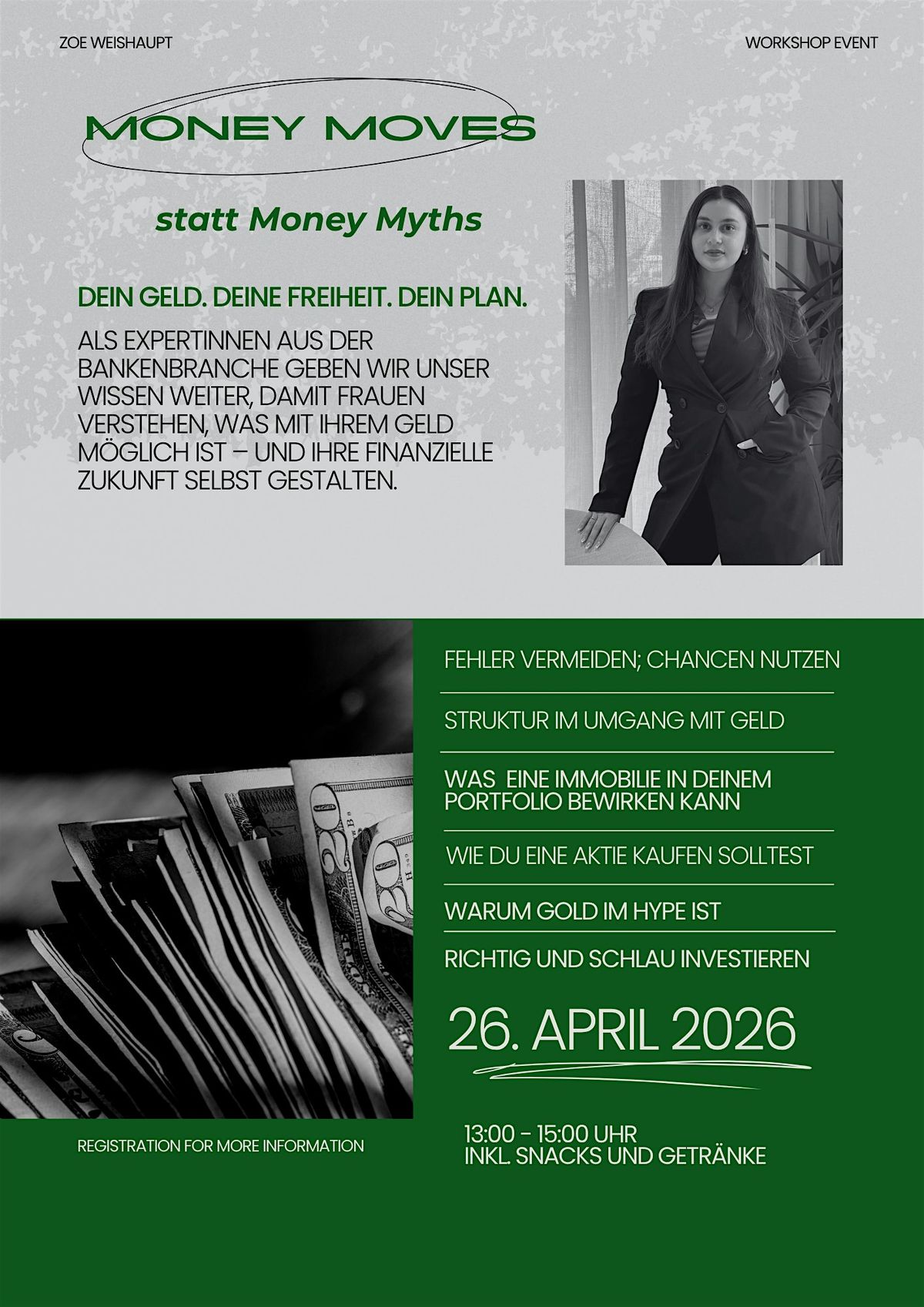 ZOE WEISHAUPT

WORKSHOP EVENT

MONEY MOVES

statt Money Myths

DEIN GELD. DEINE FREIHEIT. DEIN PLAN.

ALS EXPERTINNEN AUS DER BANKENBRANCHE GEBEN WIR UNSER WISSEN WEITER, DAMIT FRAUEN VERSTEHEN, WAS MIT IHREM GELD MÖGLICH IST – UND IHRE FINANZIELLE ZUKUNFT SELBST GESTALTEN.

FEHLER VERMEIDEN; CHANCEN NUTZEN

STRUKTUR IM UMGANG MIT GELD

WAS EINE IMMOBILIE IN DEINEM PORTFOLIO BEWIRKEN KANN

WIE DU EINE AKTIE KAUFEN SOLLTEST

WARUM GOLD IM HYPE IST

RICHTIG UND SCHLAU INVESTIEREN

26. APRIL 2026

REGISTRATION FOR MORE INFORMATION

13:00 - 15:00 UHR
INKL. SNACKS UND GETRÄNKE